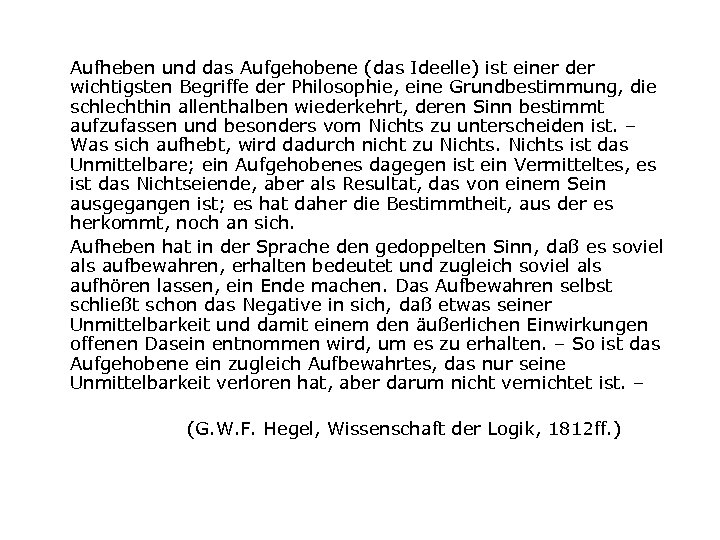 Aufheben und das Aufgehobene (das Ideelle) ist einer der wichtigsten Begriffe der Philosophie, eine Grundbestimmung, die schlechthin allenthalben wiederkehrt, deren Sinn bestimmt aufzufassen und besonders vom Nichts zu unterscheiden ist. – Was sich aufhebt, wird dadurch nicht zu Nichts. Nichts ist das Unmittelbare; ein Aufgehobenes dagegen ist ein Vermitteltes, es ist das Nichtseiende, aber als Resultat, das von einem Sein ausgegangen ist; es hat daher die Bestimmtheit, aus der es herkommt, noch an sich.

Aufheben hat in der Sprache den gedoppelten Sinn, daß es soviel als aufbewahren, erhalten bedeutet und zugleich soviel als aufhören lassen, ein Ende machen. Das Aufbewahren selbst schließt schon das Negative in sich, daß etwas seiner Unmittelbarkeit und damit einem den äußerlichen Einwirkungen offenen Dasein entnommen wird, um es zu erhalten. – So ist das Aufgehobene ein zugleich Aufbewahrtes, das nur seine Unmittelbarkeit verloren hat, aber darum nicht vernichtet ist. –

(G.W.F. Hegel, Wissenschaft der Logik, 1812ff.)